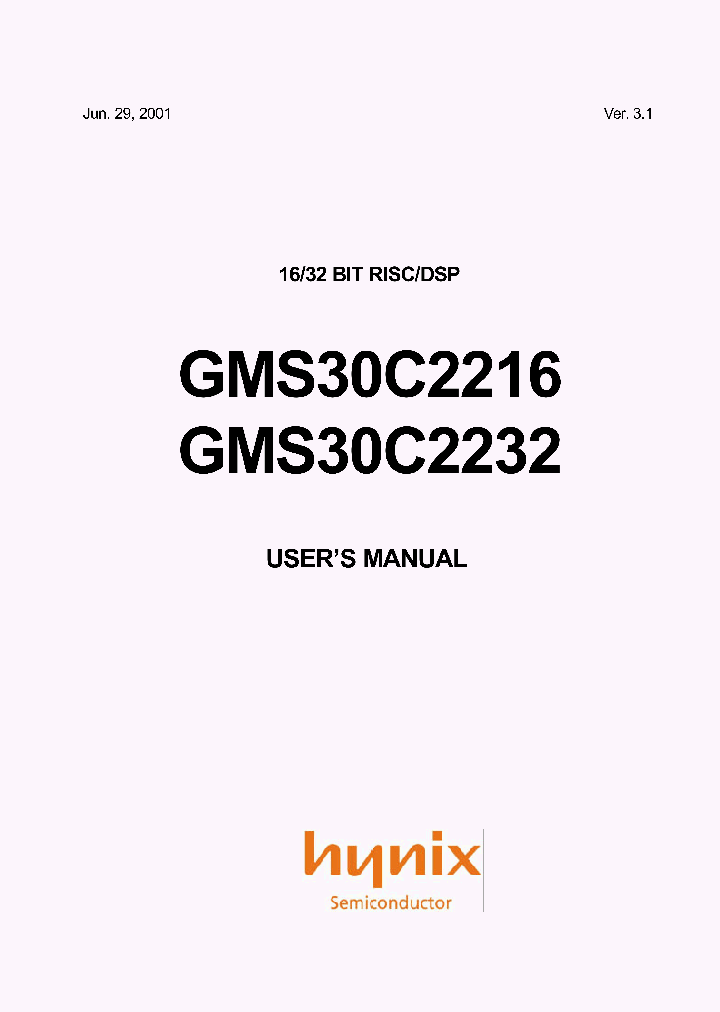 Jun. 29, 2001

Ver. 3.1

16/32 BIT RISC/DSP

GMS30C2216
GMS30C2232

USER'S MANUAL

hynix
Semiconductor